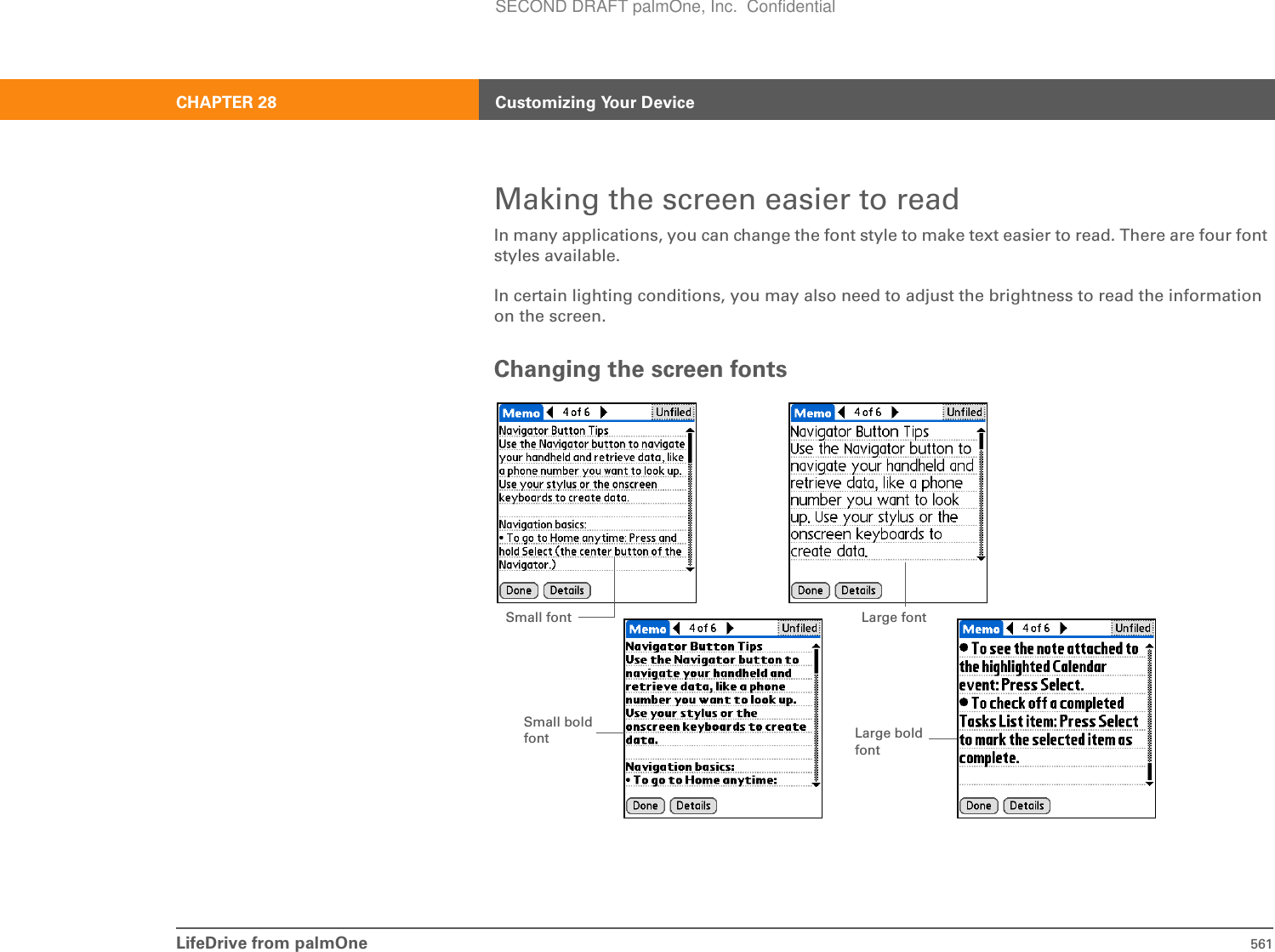 SECOND DRAFT palmOne, Inc. Confidential

CHAPTER 28 Customizing Your Device

Making the screen easier to read

In many applications, you can change the font style to make text easier to read. There are four font styles available.

In certain lighting conditions, you may also need to adjust the brightness to read the information on the screen.

Changing the screen fonts

Memo 4 of 6 Unfiled
Navigator Button Tips
Use the Navigator button to navigate your handheld and retrieve data, like a phone number you want to look up. Use your stylus or the onscreen keyboards to create data.
Navigation basics:
• To go to Home anytime: Press and hold Select (the center button of the Navigator.)
Done Details

Small font

Memo 4 of 6 Unfiled
Navigator Button Tips
Use the Navigator button to navigate your handheld and retrieve data, like a phone number you want to look up. Use your stylus or the onscreen keyboards to create data.
Done Details

Large font

Memo 4 of 6 Unfiled
Navigator Button Tips
Use the Navigator button to navigate your handheld and retrieve data, like a phone number you want to look up. Use your stylus or the onscreen keyboards to create data.
Navigation basics:
• To go to Home anytime:
Done Details

Small bold font

Memo 4 of 6 Unfiled
● To see the note attached to the highlighted Calendar event: Press Select.
● To check off a completed Tasks List item: Press Select to mark the selected item as complete.
Done Details

Large bold font

LifeDrive from palmOne 561